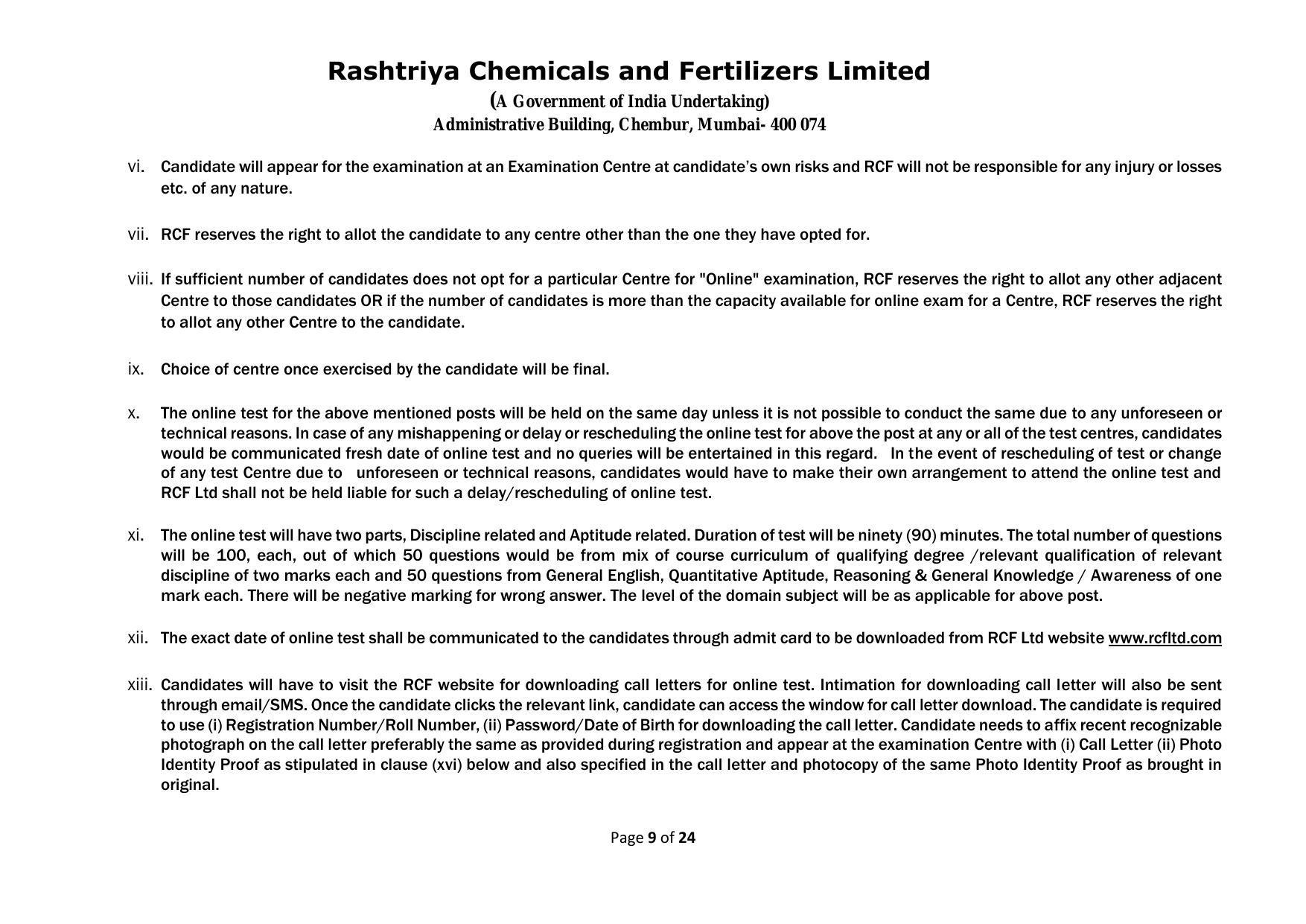 Rashtriya Chemicals and Fertilizers Limited
(A Government of India Undertaking)
Administrative Building, Chembur, Mumbai- 400 074

vi. Candidate will appear for the examination at an Examination Centre at candidate's own risks and RCF will not be responsible for any injury or losses etc. of any nature.

vii. RCF reserves the right to allot the candidate to any centre other than the one they have opted for.

viii. If sufficient number of candidates does not opt for a particular Centre for "Online" examination, RCF reserves the right to allot any other adjacent Centre to those candidates OR if the number of candidates is more than the capacity available for online exam for a Centre, RCF reserves the right to allot any other Centre to the candidate.

ix. Choice of centre once exercised by the candidate will be final.

x. The online test for the above mentioned posts will be held on the same day unless it is not possible to conduct the same due to any unforeseen or technical reasons. In case of any mishappening or delay or rescheduling the online test for above the post at any or all of the test centres, candidates would be communicated fresh date of online test and no queries will be entertained in this regard. In the event of rescheduling of test or change of any test Centre due to unforeseen or technical reasons, candidates would have to make their own arrangement to attend the online test and RCF Ltd shall not be held liable for such a delay/rescheduling of online test.

xi. The online test will have two parts, Discipline related and Aptitude related. Duration of test will be ninety (90) minutes. The total number of questions will be 100, each, out of which 50 questions would be from mix of course curriculum of qualifying degree /relevant qualification of relevant discipline of two marks each and 50 questions from General English, Quantitative Aptitude, Reasoning & General Knowledge / Awareness of one mark each. There will be negative marking for wrong answer. The level of the domain subject will be as applicable for above post.

xii. The exact date of online test shall be communicated to the candidates through admit card to be downloaded from RCF Ltd website www.rcfltd.com

xiii. Candidates will have to visit the RCF website for downloading call letters for online test. Intimation for downloading call letter will also be sent through email/SMS. Once the candidate clicks the relevant link, candidate can access the window for call letter download. The candidate is required to use (i) Registration Number/Roll Number, (ii) Password/Date of Birth for downloading the call letter. Candidate needs to affix recent recognizable photograph on the call letter preferably the same as provided during registration and appear at the examination Centre with (i) Call Letter (ii) Photo Identity Proof as stipulated in clause (xvi) below and also specified in the call letter and photocopy of the same Photo Identity Proof as brought in original.

Page 9 of 24